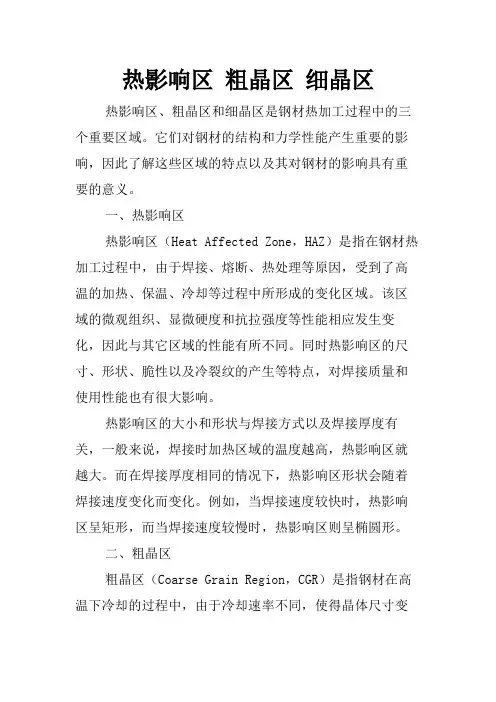 热影响区 粗晶区 细晶区

热影响区、粗晶区和细晶区是钢材热加工过程中的三个重要区域。它们对钢材的结构和力学性能产生重要的影响，因此了解这些区域的特点以及其对钢材的影响具有重要的意义。

一、热影响区

热影响区（Heat Affected Zone，HAZ）是指在钢材热加工过程中，由于焊接、熔断、热处理等原因，受到了高温的加热、保温、冷却等过程中所形成的变化区域。该区域的微观组织、显微硬度和抗拉强度等性能相应发生变化，因此与其它区域的性能有所不同。同时热影响区的尺寸、形状、脆性以及冷裂纹的产生等特点，对焊接质量和使用性能也有很大影响。

热影响区的大小和形状与焊接方式以及焊接厚度有关，一般来说，焊接时加热区域的温度越高，热影响区就越大。而在焊接厚度相同的情况下，热影响区形状会随着焊接速度变化而变化。例如，当焊接速度较快时，热影响区呈矩形，而当焊接速度较慢时，热影响区则呈椭圆形。

二、粗晶区

粗晶区（Coarse Grain Region，CGR）是指钢材在高温下冷却的过程中，由于冷却速率不同，使得晶体尺寸变